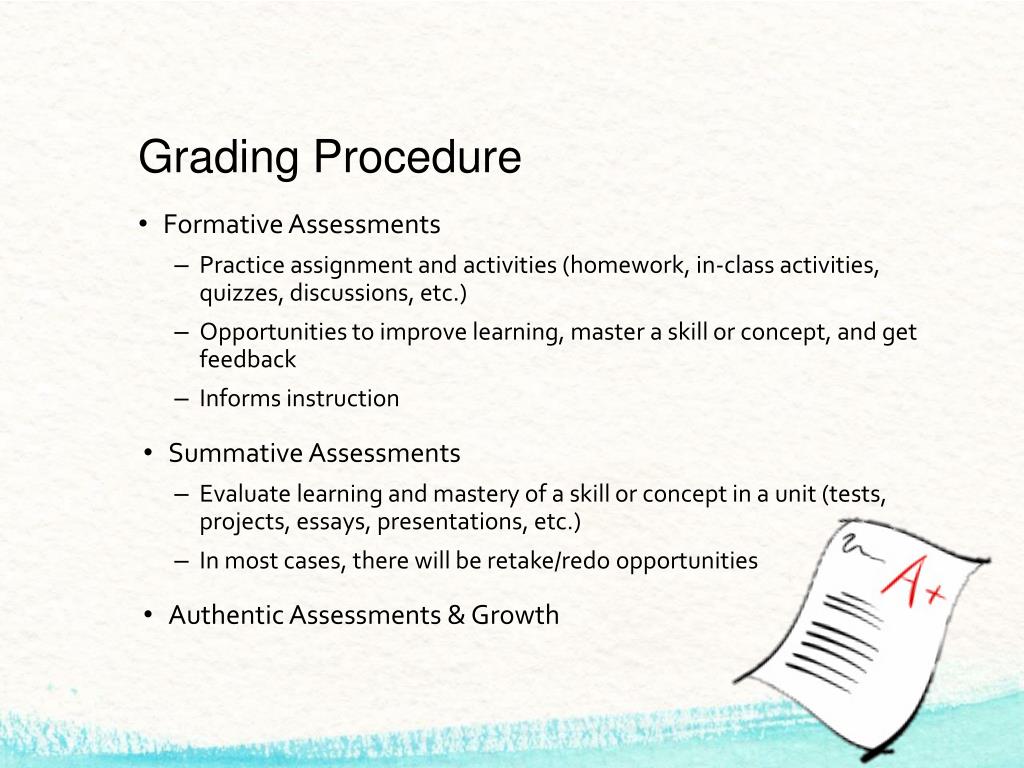 Grading Procedure

• Formative Assessments
– Practice assignment and activities (homework, in-class activities, quizzes, discussions, etc.)
– Opportunities to improve learning, master a skill or concept, and get feedback
– Informs instruction

• Summative Assessments
– Evaluate learning and mastery of a skill or concept in a unit (tests, projects, essays, presentations, etc.)
– In most cases, there will be retake/redo opportunities

• Authentic Assessments & Growth

A+